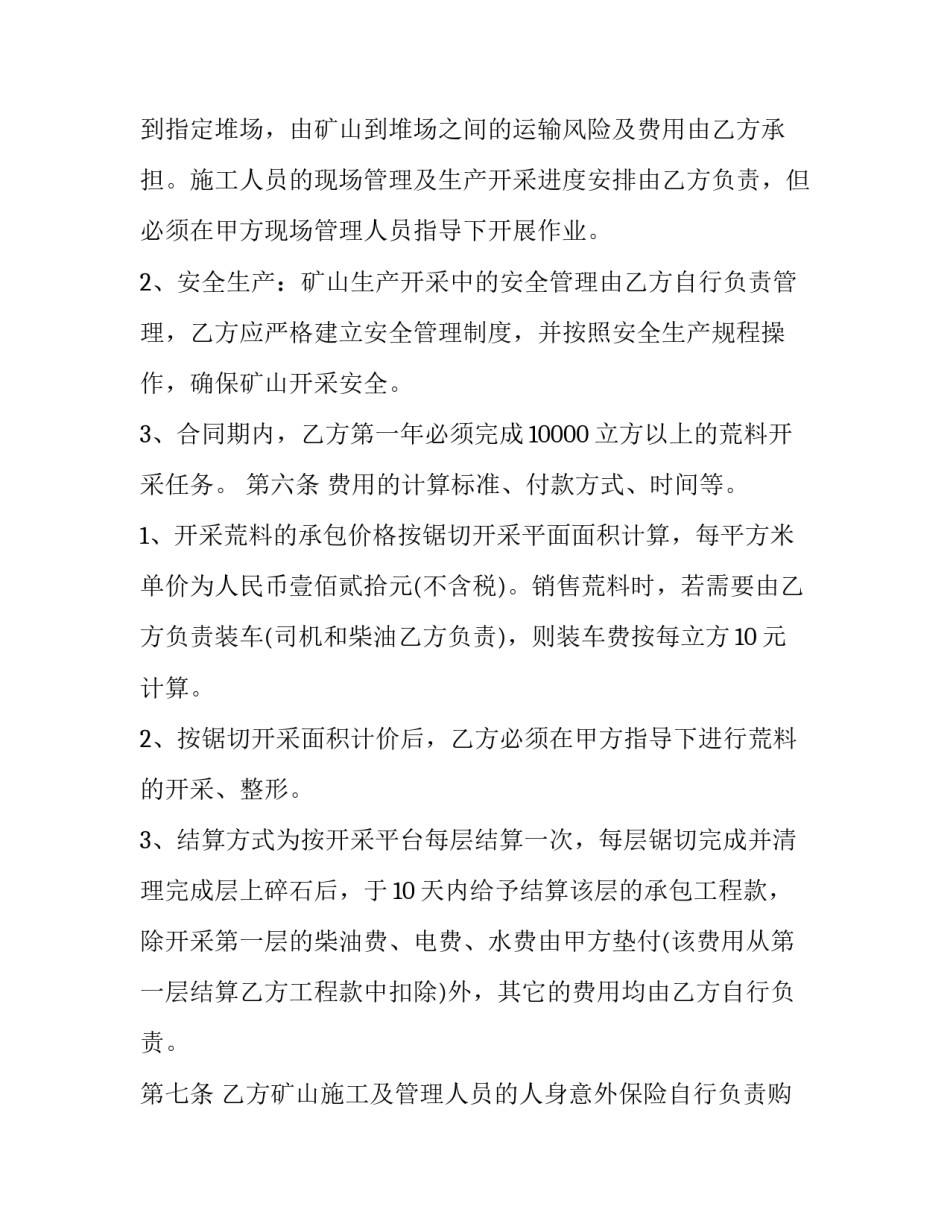 到指定堆场，由矿山到堆场之间的运输风险及费用由乙方承担。施工人员的现场管理及生产开采进度安排由乙方负责，但必须在甲方现场管理人员指导下开展作业。

2、安全生产：矿山生产开采中的安全管理由乙方自行负责管理，乙方应严格建立安全管理制度，并按照安全生产规程操作，确保矿山开采安全。

3、合同期内，乙方第一年必须完成10000立方以上的荒料开采任务。 第六条 费用的计算标准、付款方式、时间等。

1、开采荒料的承包价格按锯切开采平面面积计算，每平方米单价为人民币壹佰贰拾元(不含税)。销售荒料时，若需要由乙方负责装车(司机和柴油乙方负责)，则装车费按每立方10元计算。

2、按锯切开采面积计价后，乙方必须在甲方指导下进行荒料的开采、整形。

3、结算方式为按开采平台每层结算一次，每层锯切完成并清理完成层上碎石后，于10天内给予结算该层的承包工程款，除开采第一层的柴油费、电费、水费由甲方垫付(该费用从第一层结算乙方工程款中扣除)外，其它的费用均由乙方自行负责。

第七条 乙方矿山施工及管理人员的人身意外保险自行负责购